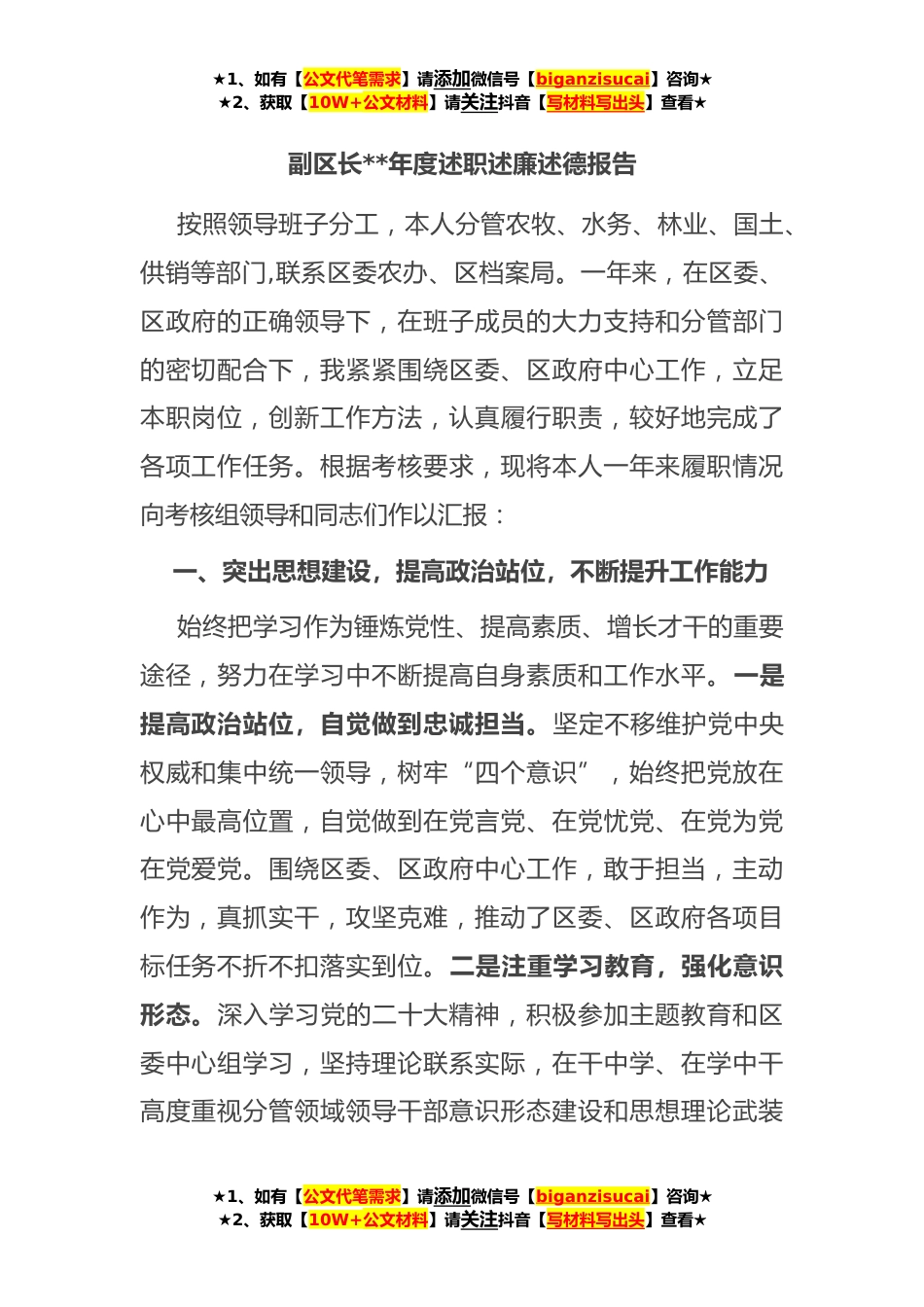 ★1、如有【公文代笔需求】请添加微信号【biganzisucai】咨询★
★2、获取【10W+公文材料】请关注抖音【写材料写出头】查看★

副区长**年度述职述廉述德报告

按照领导班子分工，本人分管农牧、水务、林业、国土、供销等部门,联系区委农办、区档案局。一年来，在区委、区政府的正确领导下，在班子成员的大力支持和分管部门的密切配合下，我紧紧围绕区委、区政府中心工作，立足本职岗位，创新工作方法，认真履行职责，较好地完成了各项工作任务。根据考核要求，现将本人一年来履职情况向考核组领导和同志们作以汇报：

一、突出思想建设，提高政治站位，不断提升工作能力

始终把学习作为锤炼党性、提高素质、增长才干的重要途径，努力在学习中不断提高自身素质和工作水平。一是提高政治站位，自觉做到忠诚担当。坚定不移维护党中央权威和集中统一领导，树牢“四个意识”，始终把党放在心中最高位置，自觉做到在党言党、在党忧党、在党为党在党爱党。围绕区委、区政府中心工作，敢于担当，主动作为，真抓实干，攻坚克难，推动了区委、区政府各项目标任务不折不扣落实到位。二是注重学习教育，强化意识形态。深入学习党的二十大精神，积极参加主题教育和区委中心组学习，坚持理论联系实际，在干中学、在学中干高度重视分管领域领导干部意识形态建设和思想理论武装

★1、如有【公文代笔需求】请添加微信号【biganzisucai】咨询★
★2、获取【10W+公文材料】请关注抖音【写材料写出头】查看★